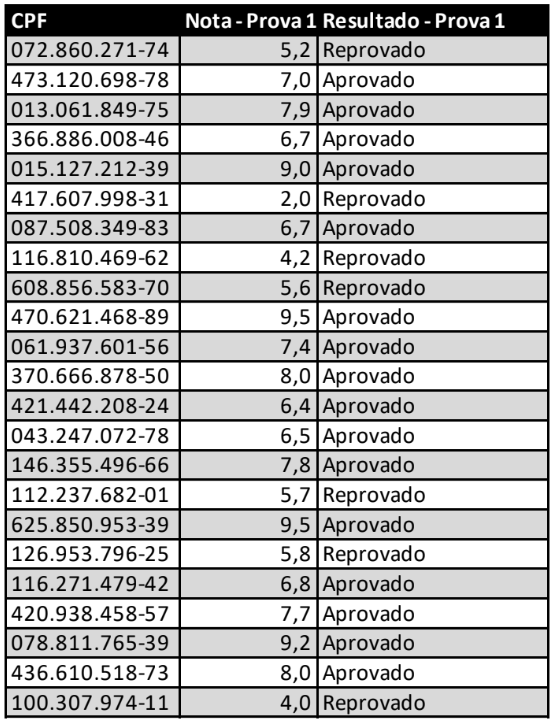 | CPF | Nota - Prova 1 | Resultado - Prova 1 |
|---|---|---|
| 072.860.271-74 | 5,2 | Reprovado |
| 473.120.698-78 | 7,0 | Aprovado |
| 013.061.849-75 | 7,9 | Aprovado |
| 366.886.008-46 | 6,7 | Aprovado |
| 015.127.212-39 | 9,0 | Aprovado |
| 417.607.998-31 | 2,0 | Reprovado |
| 087.508.349-83 | 6,7 | Aprovado |
| 116.810.469-62 | 4,2 | Reprovado |
| 608.856.583-70 | 5,6 | Reprovado |
| 470.621.468-89 | 9,5 | Aprovado |
| 061.937.601-56 | 7,4 | Aprovado |
| 370.666.878-50 | 8,0 | Aprovado |
| 421.442.208-24 | 6,4 | Aprovado |
| 043.247.072-78 | 6,5 | Aprovado |
| 146.355.496-66 | 7,8 | Aprovado |
| 112.237.682-01 | 5,7 | Reprovado |
| 625.850.953-39 | 9,5 | Aprovado |
| 126.953.796-25 | 5,8 | Reprovado |
| 116.271.479-42 | 6,8 | Aprovado |
| 420.938.458-57 | 7,7 | Aprovado |
| 078.811.765-39 | 9,2 | Aprovado |
| 436.610.518-73 | 8,0 | Aprovado |
| 100.307.974-11 | 4,0 | Reprovado |